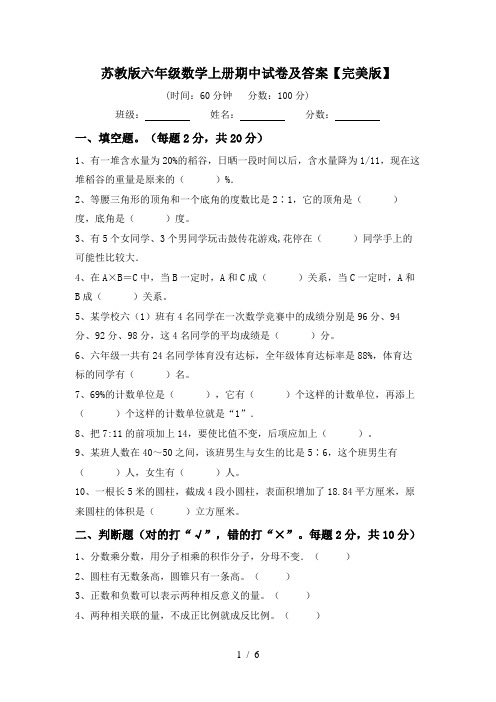 苏教版六年级数学上册期中试卷及答案【完美版】

(时间：60 分钟　分数：100 分)

班级：________　姓名：________　分数：________

一、填空题。（每题 2 分，共 20 分）

1、有一堆含水量为 20%的稻谷，日晒一段时间以后，含水量降为 1/11，现在这堆稻谷的重量是原来的（　　）%.

2、等腰三角形的顶角和一个底角的度数比是 2∶1，它的顶角是（　　）度，底角是（　　）度。

3、有 5 个女同学、3 个男同学玩击鼓传花游戏,花停在（　　）同学手上的可能性比较大.

4、在 A×B=C 中，当 B 一定时，A 和 C 成（　　）关系，当 C 一定时，A 和 B 成（　　）关系。

5、某学校六（1）班有 4 名同学在一次数学竞赛中的成绩分别是 96 分、94 分、92 分、98 分，这 4 名同学的平均成绩是（　　）分。

6、六年级一共有 24 名同学体育没有达标，全年级体育达标率是 88%，体育达标的同学有（　　）名。

7、69%的计数单位是（　　），它有（　　）个这样的计数单位，再添上（　　）个这样的计数单位就是“1”.

8、把 7:11 的前项加上 14，要使比值不变，后项应加上（　　）.

9、某班人数在 40～50 之间，该班男生与女生的比是 5∶6，这个班男生有（　　）人，女生有（　　）人。

10、一根长 5 米的圆柱，截成 4 段小圆柱，表面积增加了 18.84 平方厘米，原来圆柱的体积是（　　）立方厘米。

二、判断题（对的打“√”，错的打“×”。每题 2 分，共 10 分）

1、分数乘分数，用分子相乘的积作分子，分母不变.（　　）

2、圆柱有无数条高，圆锥只有一条高。（　　）

3、正数和负数可以表示两种相反意义的量。（　　）

4、两种相关联的量，不成正比例就成反比例。（　　）

1 / 6